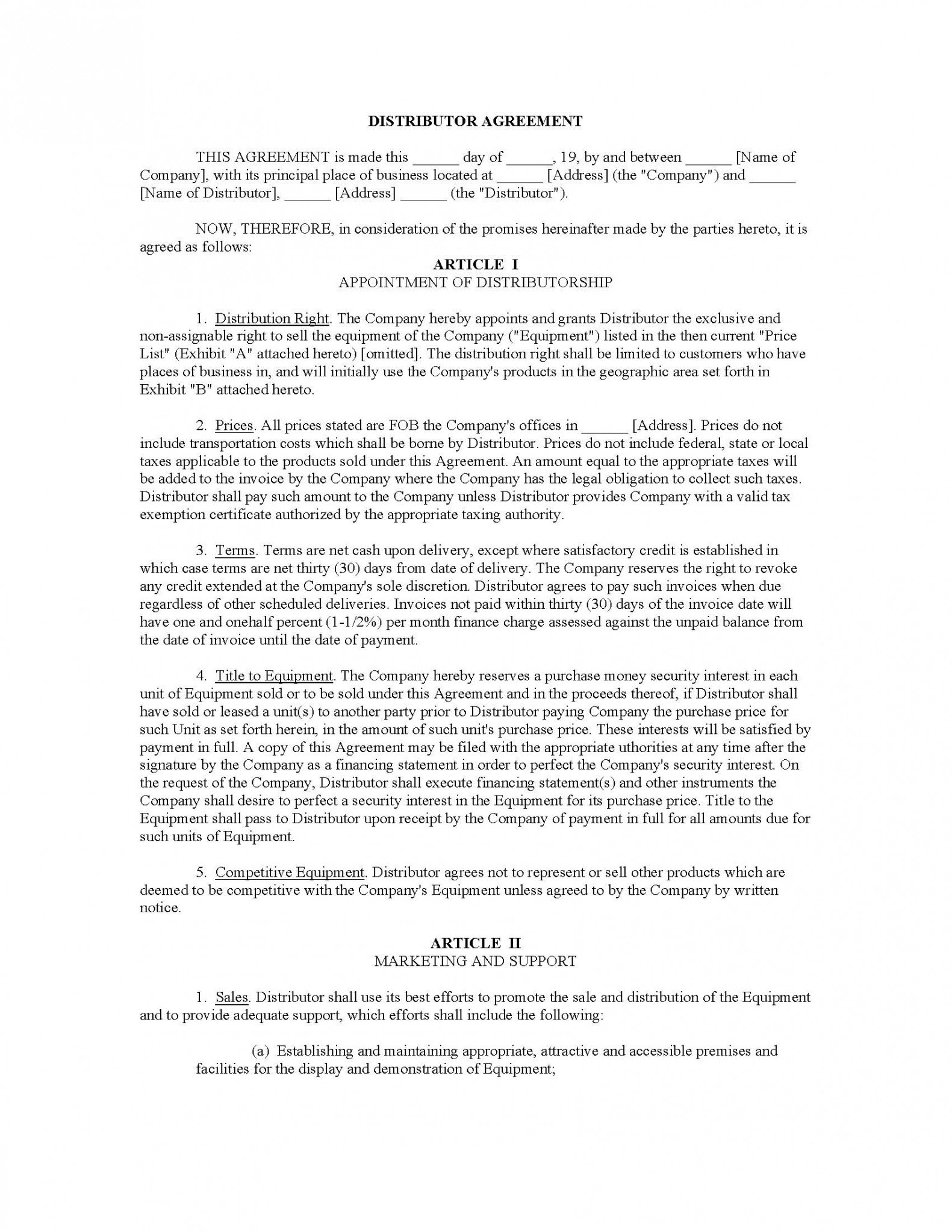 DISTRIBUTOR AGREEMENT

THIS AGREEMENT is made this ______ day of ______, 19, by and between ______ [Name of Company], with its principal place of business located at ______ [Address] (the "Company") and ______ [Name of Distributor], ______ [Address] ______ (the "Distributor").

NOW, THEREFORE, in consideration of the promises hereinafter made by the parties hereto, it is agreed as follows:

ARTICLE I
APPOINTMENT OF DISTRIBUTORSHIP

1. Distribution Right. The Company hereby appoints and grants Distributor the exclusive and non-assignable right to sell the equipment of the Company ("Equipment") listed in the then current "Price List" (Exhibit "A" attached hereto) [omitted]. The distribution right shall be limited to customers who have places of business in, and will initially use the Company's products in the geographic area set forth in Exhibit "B" attached hereto.

2. Prices. All prices stated are FOB the Company's offices in ______ [Address]. Prices do not include transportation costs which shall be borne by Distributor. Prices do not include federal, state or local taxes applicable to the products sold under this Agreement. An amount equal to the appropriate taxes will be added to the invoice by the Company where the Company has the legal obligation to collect such taxes. Distributor shall pay such amount to the Company unless Distributor provides Company with a valid tax exemption certificate authorized by the appropriate taxing authority.

3. Terms. Terms are net cash upon delivery, except where satisfactory credit is established in which case terms are net thirty (30) days from date of delivery. The Company reserves the right to revoke any credit extended at the Company's sole discretion. Distributor agrees to pay such invoices when due regardless of other scheduled deliveries. Invoices not paid within thirty (30) days of the invoice date will have one and onehalf percent (1-1/2%) per month finance charge assessed against the unpaid balance from the date of invoice until the date of payment.

4. Title to Equipment. The Company hereby reserves a purchase money security interest in each unit of Equipment sold or to be sold under this Agreement and in the proceeds thereof, if Distributor shall have sold or leased a unit(s) to another party prior to Distributor paying Company the purchase price for such Unit as set forth herein, in the amount of such unit's purchase price. These interests will be satisfied by payment in full. A copy of this Agreement may be filed with the appropriate uthorities at any time after the signature by the Company as a financing statement in order to perfect the Company's security interest. On the request of the Company, Distributor shall execute financing statement(s) and other instruments the Company shall desire to perfect a security interest in the Equipment for its purchase price. Title to the Equipment shall pass to Distributor upon receipt by the Company of payment in full for all amounts due for such units of Equipment.

5. Competitive Equipment. Distributor agrees not to represent or sell other products which are deemed to be competitive with the Company's Equipment unless agreed to by the Company by written notice.

ARTICLE II
MARKETING AND SUPPORT

1. Sales. Distributor shall use its best efforts to promote the sale and distribution of the Equipment and to provide adequate support, which efforts shall include the following:

(a) Establishing and maintaining appropriate, attractive and accessible premises and facilities for the display and demonstration of Equipment;